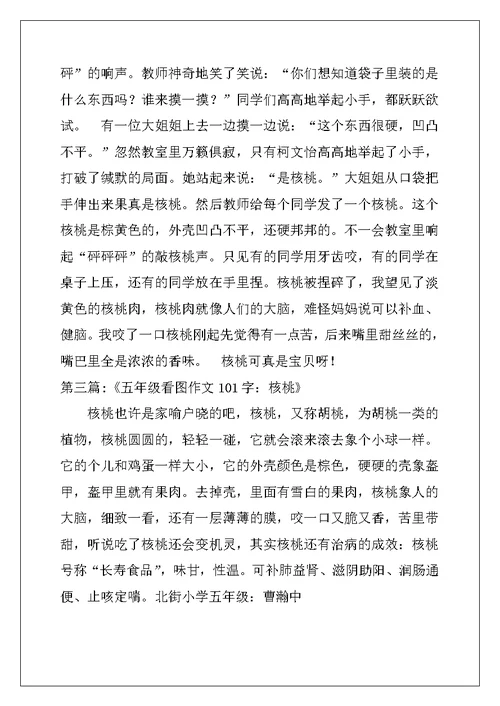 砰”的响声。教师神奇地笑了笑说：“你们想知道袋子里装的是什么东西吗？谁来摸一摸？”同学们高高地举起小手，都跃跃欲试。 有一位大姐姐上去一边摸一边说：“这个东西很硬，凹凸不平。”忽然教室里万籁俱寂，只有柯文怡高高地举起了小手，打破了缄默的局面。她站起来说：“是核桃。”大姐姐从口袋把手伸出来果真是核桃。然后教师给每个同学发了一个核桃。这个核桃是棕黄色的，外壳凹凸不平，还硬邦邦的。不一会教室里响起“砰砰砰”的敲核桃声。只见有的同学用牙齿咬，有的同学在桌子上压，还有的同学放在手里捏。核桃被捏碎了，我望见了淡黄色的核桃肉，核桃肉就像人们的大脑，难怪妈妈说可以补血、健脑。我咬了一口核桃刚起先觉得有一点苦，后来嘴里甜丝丝的，嘴巴里全是浓浓的香味。 核桃可真是宝贝呀！

第三篇：《五年级看图作文 101 字：核桃》

核桃也许是家喻户晓的吧，核桃，又称胡桃，为胡桃一类的植物，核桃圆圆的，轻轻一碰，它就会滚来滚去象个小球一样。它的个儿和鸡蛋一样大小，它的外壳颜色是棕色，硬硬的壳象盔甲，盔甲里就有果肉。去掉壳，里面有雪白的果肉，核桃象人的大脑，细致一看，还有一层薄薄的膜，咬一口又脆又香，苦里带甜，听说吃了核桃还会变机灵，其实核桃还有治病的成效：核桃号称“长寿食品”，味甘，性温。可补肺益肾、滋阴助阳、润肠通便、止咳定喘。北街小学五年级：曹瀚中